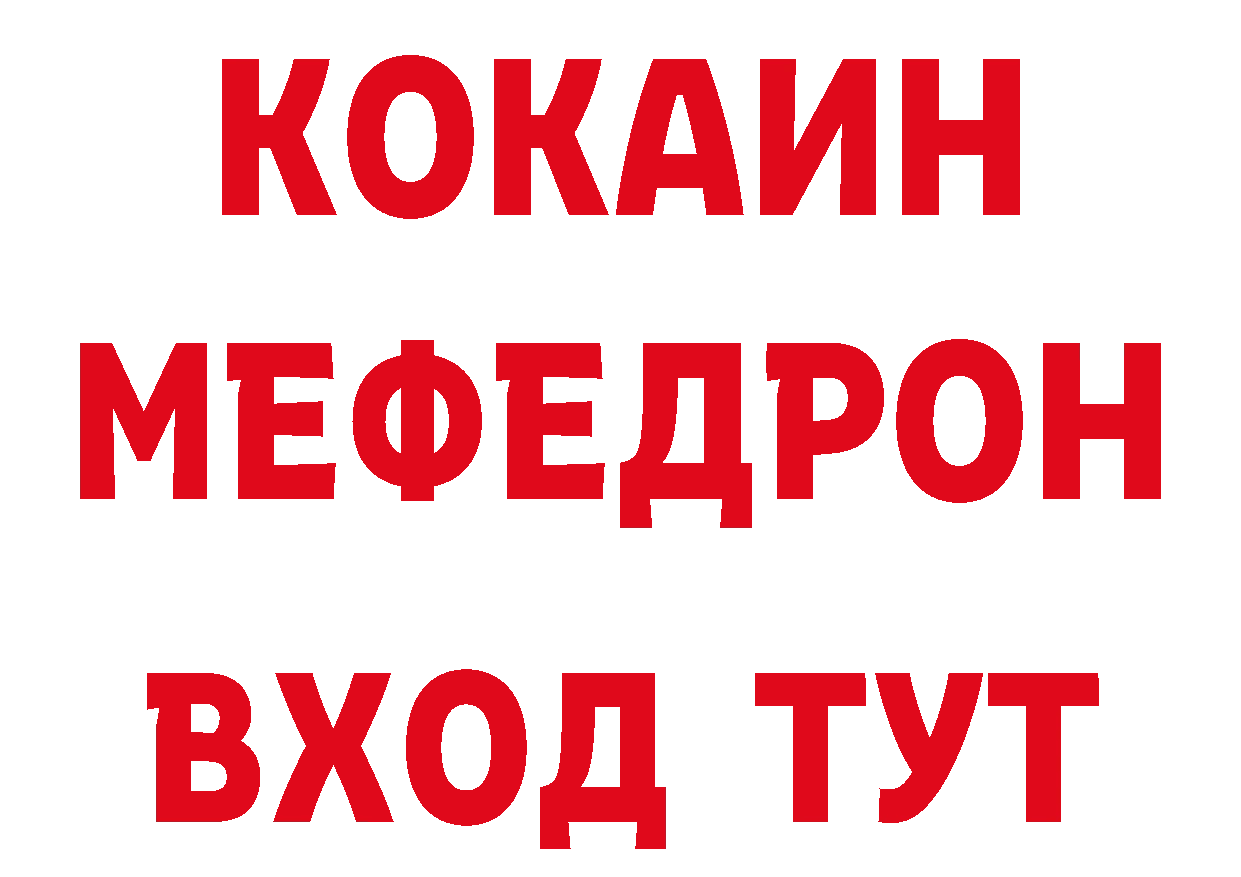 КОКАИН
МЕФЕДРОН
ВХОД ТУТ